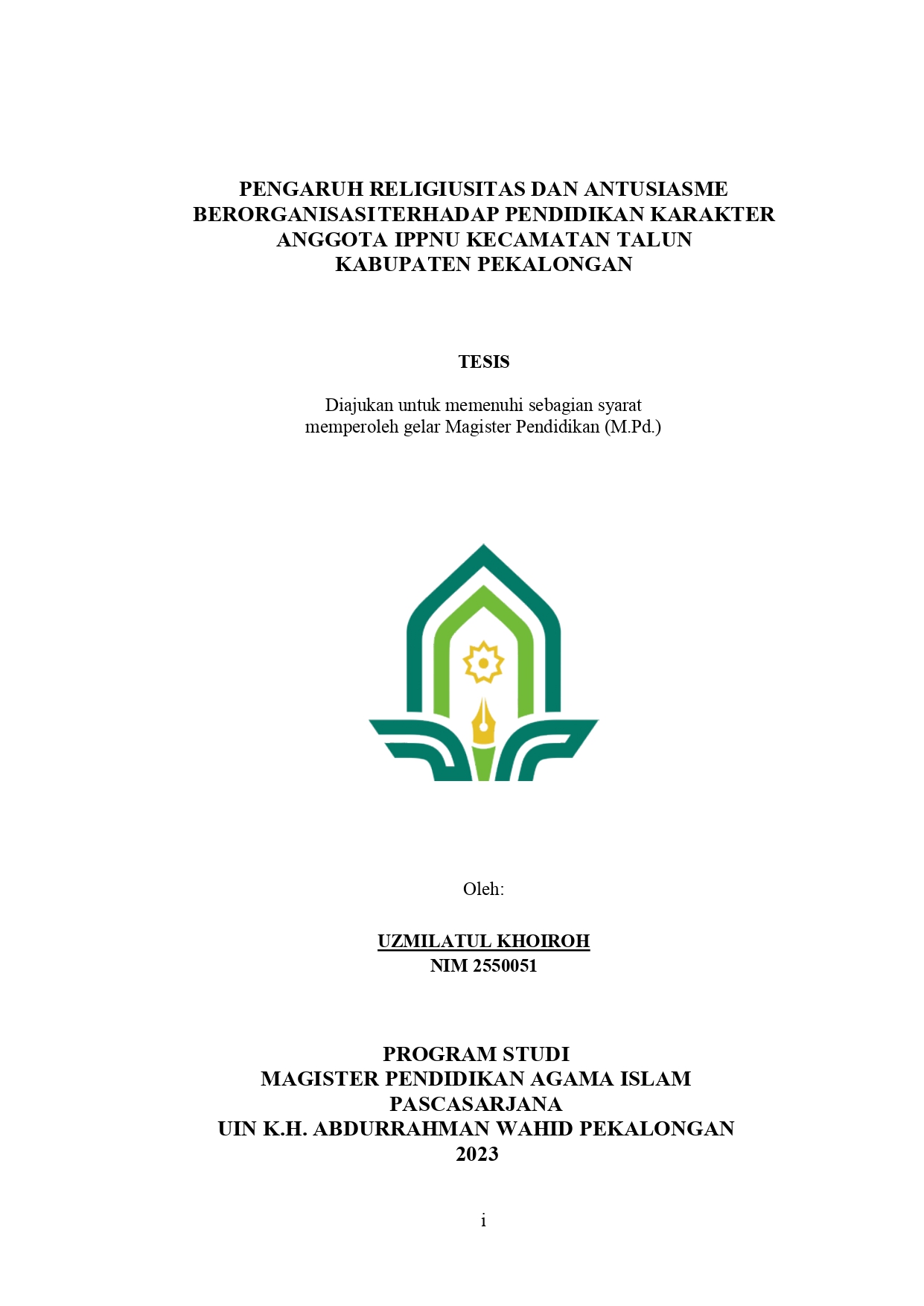 PENGARUH RELIGIUSITAS DAN ANTUSIASME BERORGANISASI TERHADAP PENDIDIKAN KARAKTER ANGGOTA IPPNU KECAMATAN TALUN KABUPATEN PEKALONGAN

TESIS

Diajukan untuk memenuhi sebagian syarat memperoleh gelar Magister Pendidikan (M.Pd.)

Oleh:

UZMILATUL KHOIROH
NIM 2550051

PROGRAM STUDI
MAGISTER PENDIDIKAN AGAMA ISLAM
PASCASARJANA
UIN K.H. ABDURRAHMAN WAHID PEKALONGAN
2023

i